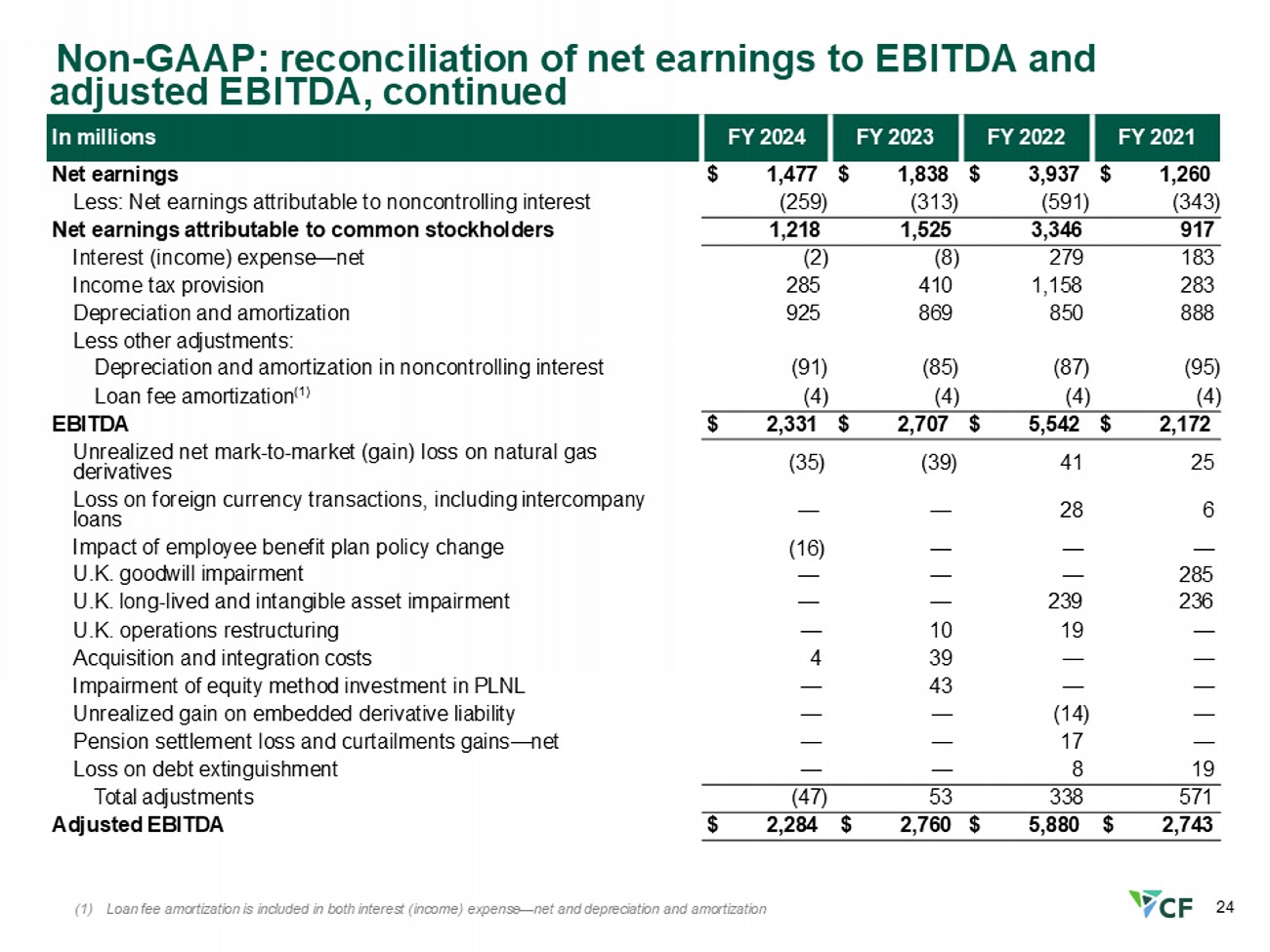 Non-GAAP: reconciliation of net earnings to EBITDA and adjusted EBITDA, continued

| In millions | FY 2024 | FY 2023 | FY 2022 | FY 2021 |
|---|---|---|---|---|
| Net earnings | $ 1,477 | $ 1,838 | $ 3,937 | $ 1,260 |
| Less: Net earnings attributable to noncontrolling interest | (259) | (313) | (591) | (343) |
| Net earnings attributable to common stockholders | 1,218 | 1,525 | 3,346 | 917 |
| Interest (income) expense—net | (2) | (8) | 279 | 183 |
| Income tax provision | 285 | 410 | 1,158 | 283 |
| Depreciation and amortization | 925 | 869 | 850 | 888 |
| Less other adjustments: | | | | |
| Depreciation and amortization in noncontrolling interest | (91) | (85) | (87) | (95) |
| Loan fee amortization$^{(1)}$ | (4) | (4) | (4) | (4) |
| EBITDA | $ 2,331 | $ 2,707 | $ 5,542 | $ 2,172 |
| Unrealized net mark-to-market (gain) loss on natural gas derivatives | (35) | (39) | 41 | 25 |
| Loss on foreign currency transactions, including intercompany loans | — | — | 28 | 6 |
| Impact of employee benefit plan policy change | (16) | — | — | — |
| U.K. goodwill impairment | — | — | — | 285 |
| U.K. long-lived and intangible asset impairment | — | — | 239 | 236 |
| U.K. operations restructuring | — | 10 | 19 | — |
| Acquisition and integration costs | 4 | 39 | — | — |
| Impairment of equity method investment in PLNL | — | 43 | — | — |
| Unrealized gain on embedded derivative liability | — | — | (14) | — |
| Pension settlement loss and curtailments gains—net | — | — | 17 | — |
| Loss on debt extinguishment | — | — | 8 | 19 |
| Total adjustments | (47) | 53 | 338 | 571 |
| Adjusted EBITDA | $ 2,284 | $ 2,760 | $ 5,880 | $ 2,743 |

(1) Loan fee amortization is included in both interest (income) expense—net and depreciation and amortization

CF

24